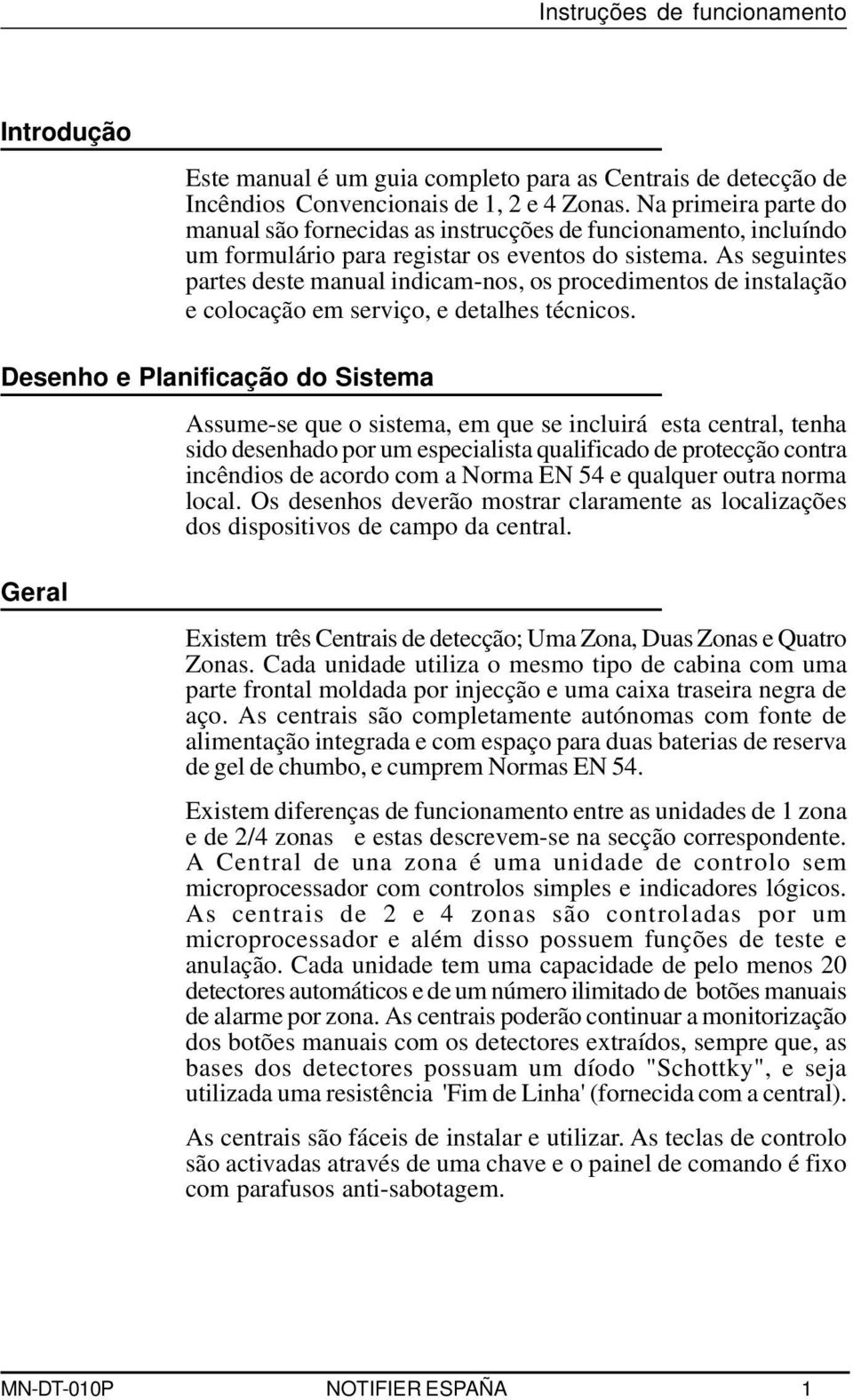 Instruções de funcionamento

Introdução

Este manual é um guia completo para as Centrais de detecção de Incêndios Convencionais de 1, 2 e 4 Zonas. Na primeira parte do manual são fornecidas as instrucções de funcionamento, incluíndo um formulário para registar os eventos do sistema. As seguintes partes deste manual indicam-nos, os procedimentos de instalação e colocação em serviço, e detalhes técnicos.

Desenho e Planificação do Sistema

Assume-se que o sistema, em que se incluirá esta central, tenha sido desenhado por um especialista qualificado de protecção contra incêndios de acordo com a Norma EN 54 e qualquer outra norma local. Os desenhos deverão mostrar claramente as localizações dos dispositivos de campo da central.

Geral

Existem três Centrais de detecção; Uma Zona, Duas Zonas e Quatro Zonas. Cada unidade utiliza o mesmo tipo de cabina com uma parte frontal moldada por injecção e uma caixa traseira negra de aço. As centrais são completamente autónomas com fonte de alimentação integrada e com espaço para duas baterias de reserva de gel de chumbo, e cumprem Normas EN 54.

Existem diferenças de funcionamento entre as unidades de 1 zona e de 2/4 zonas e estas descrevem-se na secção correspondente. A Central de una zona é uma unidade de controlo sem microprocessador com controlos simples e indicadores lógicos. As centrais de 2 e 4 zonas são controladas por um microprocessador e além disso possuem funções de teste e anulação. Cada unidade tem uma capacidade de pelo menos 20 detectores automáticos e de um número ilimitado de botões manuais de alarme por zona. As centrais poderão continuar a monitorização dos botões manuais com os detectores extraídos, sempre que, as bases dos detectores possuam um díodo "Schottky", e seja utilizada uma resistência 'Fim de Linha' (fornecida com a central).

As centrais são fáceis de instalar e utilizar. As teclas de controlo são activadas através de uma chave e o painel de comando é fixo com parafusos anti-sabotagem.

MN-DT-010P NOTIFIER ESPAÑA 1